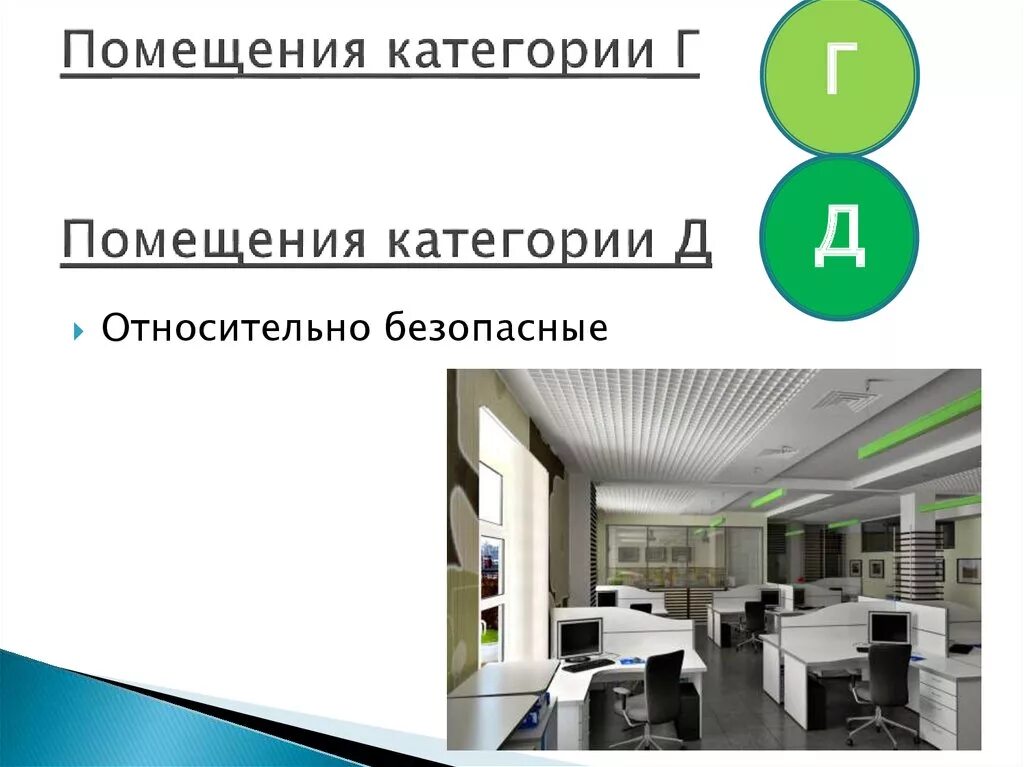 Помещения категории Г

Г

Помещения категории Д

Д

Относительно безопасные